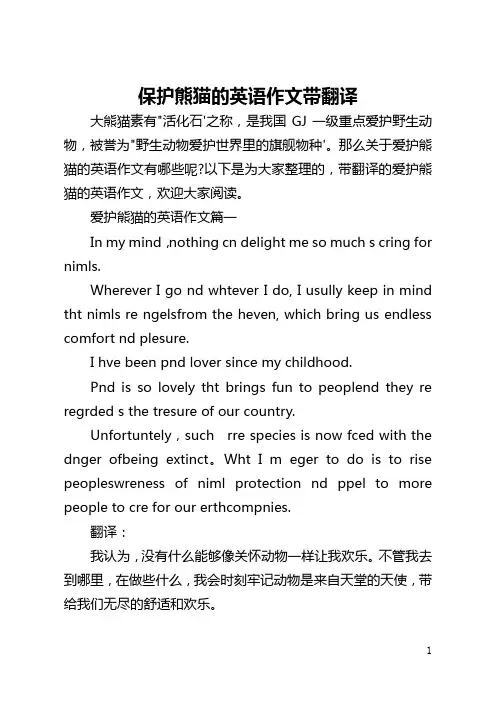 保护熊猫的英语作文带翻译

大熊猫素有"活化石'之称，是我国 GJ 一级重点爱护野生动物，被誉为"野生动物爱护世界里的旗舰物种'。那么关于爱护熊猫的英语作文有哪些呢?以下是为大家整理的，带翻译的爱护熊猫的英语作文，欢迎大家阅读。

爱护熊猫的英语作文篇一

In my mind ,nothing cn delight me so much s cring for nimls.

Wherever I go nd whtever I do, I usully keep in mind tht nimls re ngelsfrom the heven, which bring us endless comfort nd plesure.

I hve been pnd lover since my childhood.

Pnd is so lovely tht brings fun to peoplend they re regrded s the tresure of our country.

Unfortuntely , such rre species is now fced with the dnger ofbeing extinct。Wht I m eger to do is to rise peopleswreness of niml protection nd ppel to more people to cre for our erthcompnies.

翻译：

我认为，没有什么能够像关怀动物一样让我欢乐。不管我去到哪里，在做些什么，我会时刻牢记动物是来自天堂的天使，带给我们无尽的舒适和欢乐。

1